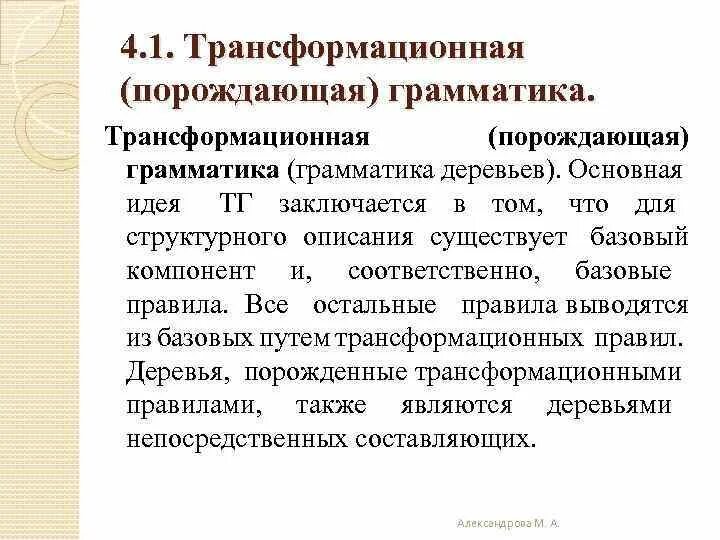 4.1. Трансформационная (порождающая) грамматика.

Трансформационная (порождающая) грамматика (грамматика деревьев). Основная идея ТГ заключается в том, что для структурного описания существует базовый компонент и, соответственно, базовые правила. Все остальные правила выводятся из базовых путем трансформационных правил. Деревья, порожденные трансформационными правилами, также являются деревьями непосредственных составляющих.

Александрова М. А.